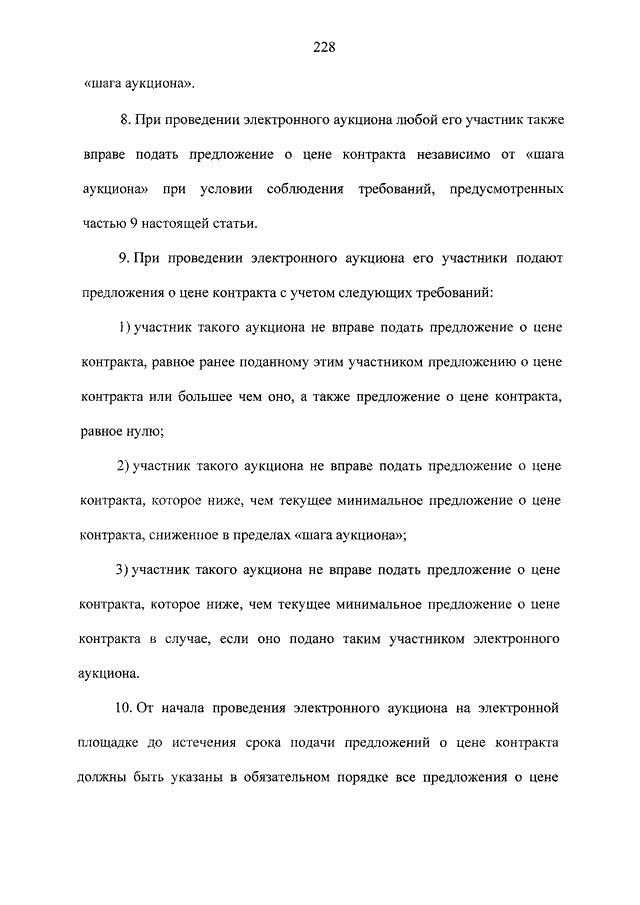 228

«шага аукциона».

8. При проведении электронного аукциона любой его участник также вправе подать предложение о цене контракта независимо от «шага аукциона» при условии соблюдения требований, предусмотренных частью 9 настоящей статьи.

9. При проведении электронного аукциона его участники подают предложения о цене контракта с учетом следующих требований:

1) участник такого аукциона не вправе подать предложение о цене контракта, равное ранее поданному этим участником предложению о цене контракта или большее чем оно, а также предложение о цене контракта, равное нулю;

2) участник такого аукциона не вправе подать предложение о цене контракта, которое ниже, чем текущее минимальное предложение о цене контракта, сниженное в пределах «шага аукциона»;

3) участник такого аукциона не вправе подать предложение о цене контракта, которое ниже, чем текущее минимальное предложение о цене контракта в случае, если оно подано таким участником электронного аукциона.

10. От начала проведения электронного аукциона на электронной площадке до истечения срока подачи предложений о цене контракта должны быть указаны в обязательном порядке все предложения о цене